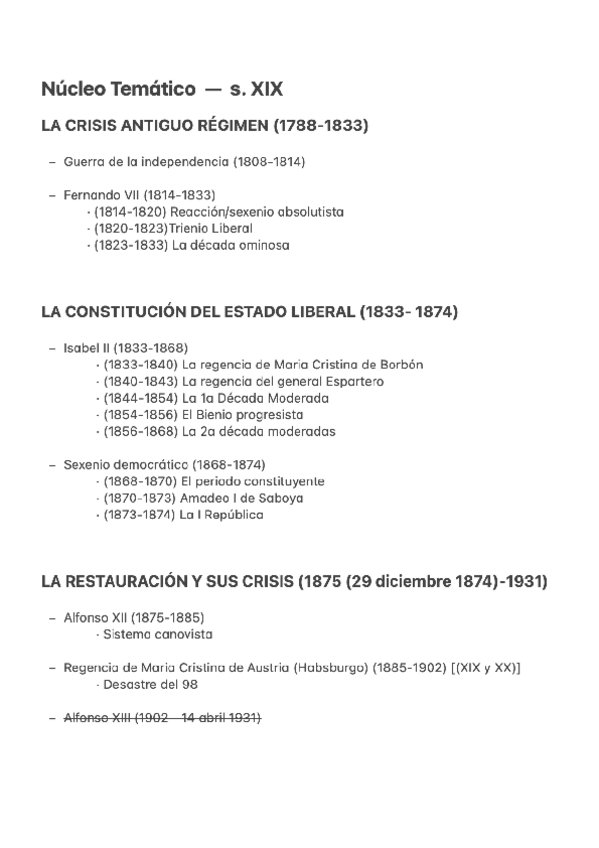 Núcleo Temático — s. XIX

LA CRISIS ANTIGUO RÉGIMEN (1788-1833)

– Guerra de la independencia (1808-1814)

– Fernando VII (1814-1833)
· (1814-1820) Reacción/sexenio absolutista
· (1820-1823)Trienio Liberal
· (1823-1833) La década ominosa

LA CONSTITUCIÓN DEL ESTADO LIBERAL (1833- 1874)

– Isabel II (1833-1868)
· (1833-1840) La regencia de Maria Cristina de Borbón
· (1840-1843) La regencia del general Espartero
· (1844-1854) La 1a Década Moderada
· (1854-1856) El Bienio progresista
· (1856-1868) La 2a década moderadas

– Sexenio democrático (1868-1874)
· (1868-1870) El periodo constituyente
· (1870-1873) Amadeo I de Saboya
· (1873-1874) La I República

LA RESTAURACIÓN Y SUS CRISIS (1875 (29 diciembre 1874)-1931)

– Alfonso XII (1875-1885)
· Sistema canovista

– Regencia de Maria Cristina de Austria (Habsburgo) (1885-1902) [(XIX y XX)]
· Desastre del 98

– Alfonso XIII (1902 – 14 abril 1931)